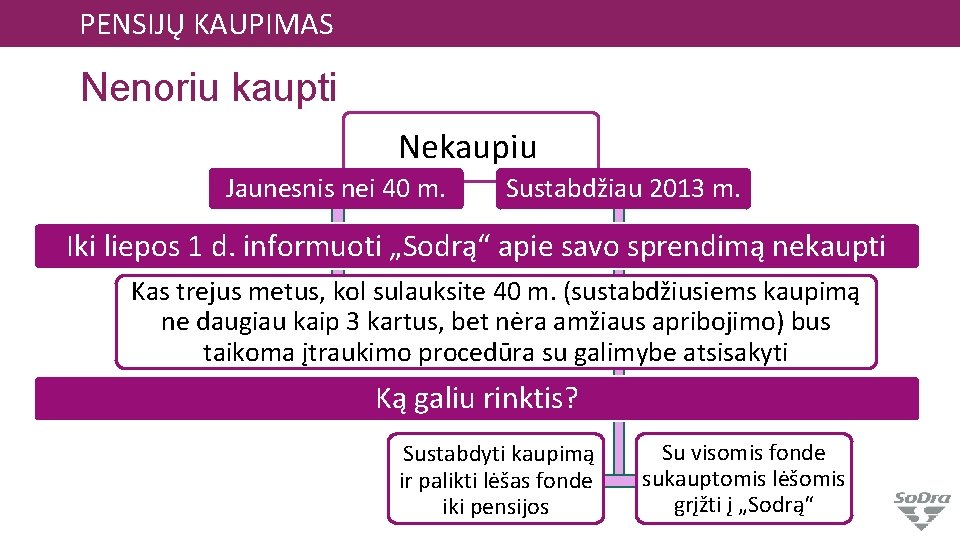 PENSIJŲ KAUPIMAS

Nenoriu kaupti

Nekaupiu

Jaunesnis nei 40 m.

Sustabdžiau 2013 m.

Iki liepos 1 d. informuoti „Sodrą“ apie savo sprendimą nekaupti

Kas trejus metus, kol sulauksite 40 m. (sustabdžiusiems kaupimą ne daugiau kaip 3 kartus, bet nėra amžiaus apribojimo) bus taikoma įtraukimo procedūra su galimybe atsisakyti

Ką galiu rinktis?

Sustabdyti kaupimą ir palikti lėšas fonde iki pensijos

Su visomis fonde sukauptomis lėšomis grįžti į „Sodrą“

SoDra